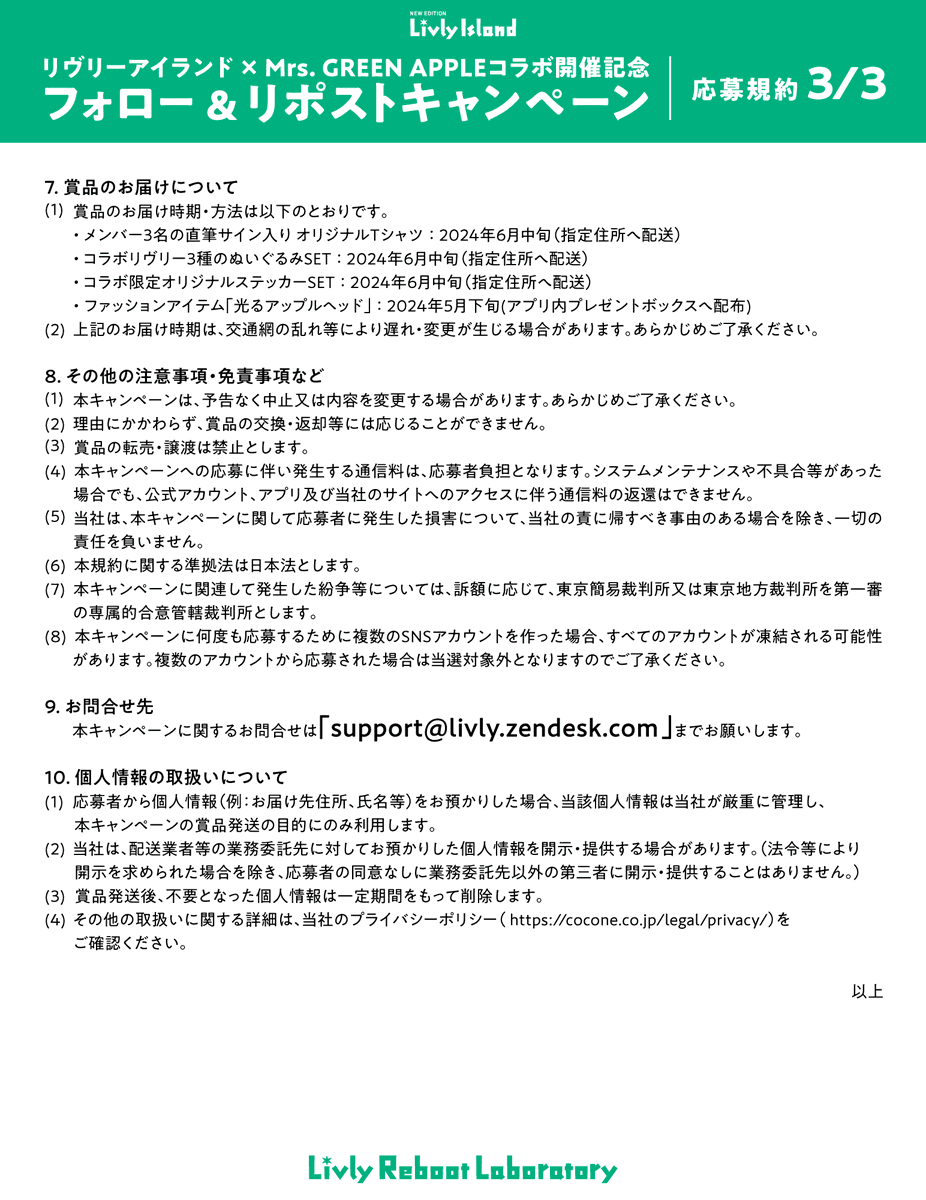 NEW EDITION
Livly Island

リヴリーアイランド × Mrs. GREEN APPLEコラボ開催記念
フォロー＆リポストキャンペーン

応募規約 3/3

7. 賞品のお届けについて
(1) 賞品のお届け時期・方法は以下のとおりです。
・メンバー3名の直筆サイン入り オリジナルTシャツ：2024年6月中旬（指定住所へ配送）
・コラボリヴリー3種のぬいぐるみSET：2024年6月中旬（指定住所へ配送）
・コラボ限定オリジナルステッカーSET：2024年6月中旬（指定住所へ配送）
・ファッションアイテム「光るアップルヘッド」：2024年5月下旬(アプリ内プレゼントボックスへ配布)
(2) 上記のお届け時期は、交通網の乱れ等により遅れ・変更が生じる場合があります。あらかじめご了承ください。

8. その他の注意事項・免責事項など
(1) 本キャンペーンは、予告なく中止又は内容を変更する場合があります。あらかじめご了承ください。
(2) 理由にかかわらず、賞品の交換・返却等には応じることができません。
(3) 賞品の転売・譲渡は禁止とします。
(4) 本キャンペーンへの応募に伴い発生する通信料は、応募者負担となります。システムメンテナンスや不具合等があった場合でも、公式アカウント、アプリ及び当社のサイトへのアクセスに伴う通信料の返還はできません。
(5) 当社は、本キャンペーンに関して応募者に発生した損害について、当社の責に帰すべき事由のある場合を除き、一切の責任を負いません。
(6) 本規約に関する準拠法は日本法とします。
(7) 本キャンペーンに関連して発生した紛争等については、訴額に応じて、東京簡易裁判所又は東京地方裁判所を第一審の専属的合意管轄裁判所とします。
(8) 本キャンペーンに何度も応募するために複数のSNSアカウントを作った場合、すべてのアカウントが凍結される可能性があります。複数のアカウントから応募された場合は当選対象外となりますのでご了承ください。

9. お問合せ先
本キャンペーンに関するお問合せは「support@livly.zendesk.com」までお願いします。

10. 個人情報の取扱いについて
(1) 応募者から個人情報（例：お届け先住所、氏名等）をお預かりした場合、当該個人情報は当社が厳重に管理し、本キャンペーンの賞品発送の目的にのみ利用します。
(2) 当社は、配送業者等の業務委託先に対してお預かりした個人情報を開示・提供する場合があります。（法令等により開示を求められた場合を除き、応募者の同意なしに業務委託先以外の第三者に開示・提供することはありません。）
(3) 賞品発送後、不要となった個人情報は一定期間をもって削除します。
(4) その他の取扱いに関する詳細は、当社のプライバシーポリシー（ https://cocone.co.jp/legal/privacy/）をご確認ください。

以上

Livly Reboot Laboratory